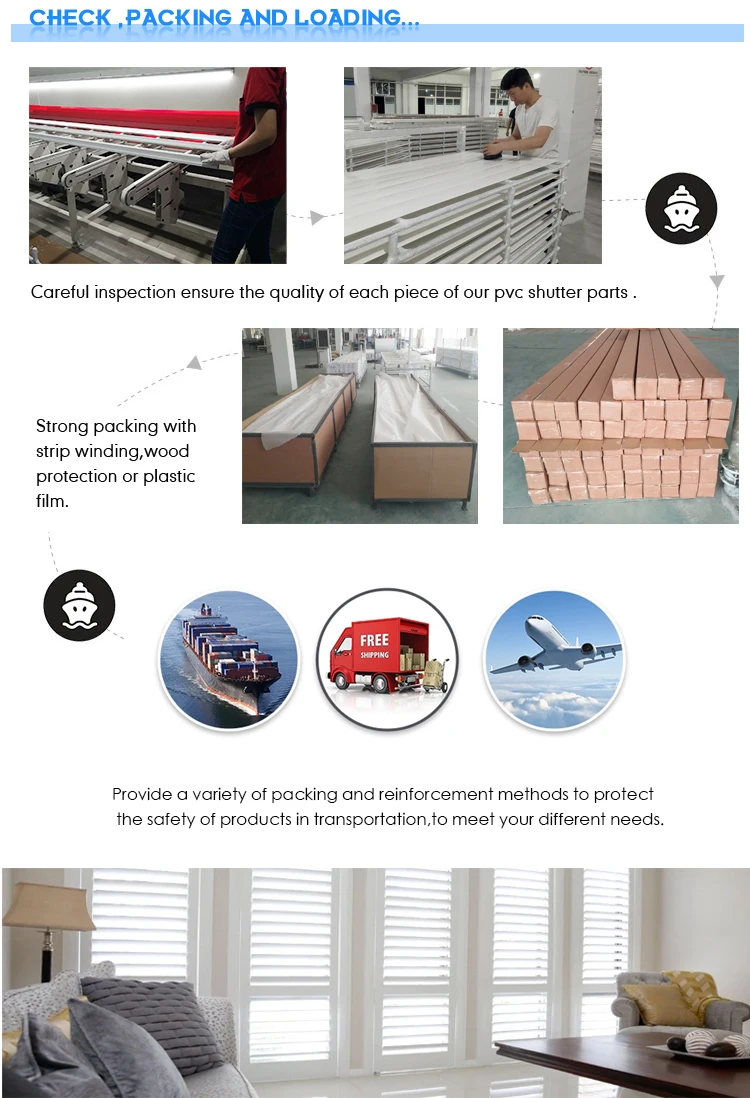 CHECK ,PACKING AND LOADING...

Careful inspection ensure the quality of each piece of our pvc shutter parts .

Strong packing with strip winding,wood protection or plastic film.

FREE
SHIPPING

Provide a variety of packing and reinforcement methods to protect the safety of products in transportation,to meet your different needs.